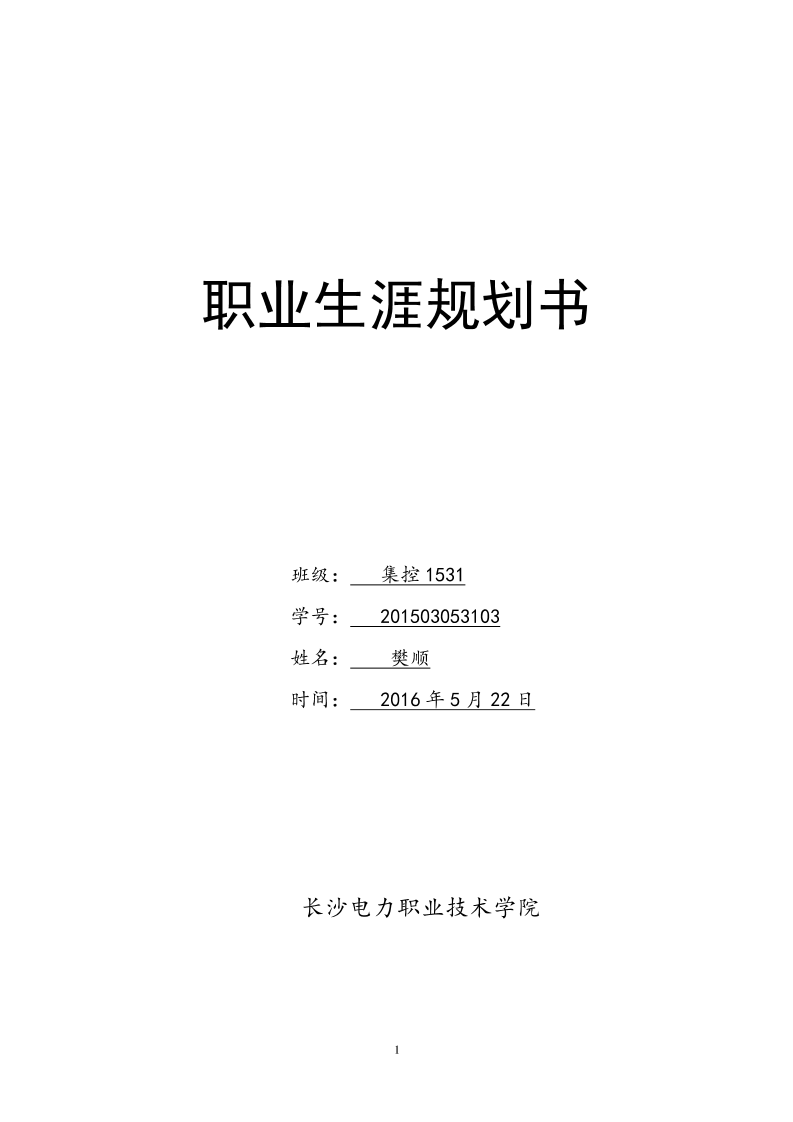 职业生涯规划书

班级：集控1531

学号：201503053103

姓名：樊顺

时间：2016年5月22日

长沙电力职业技术学院

1